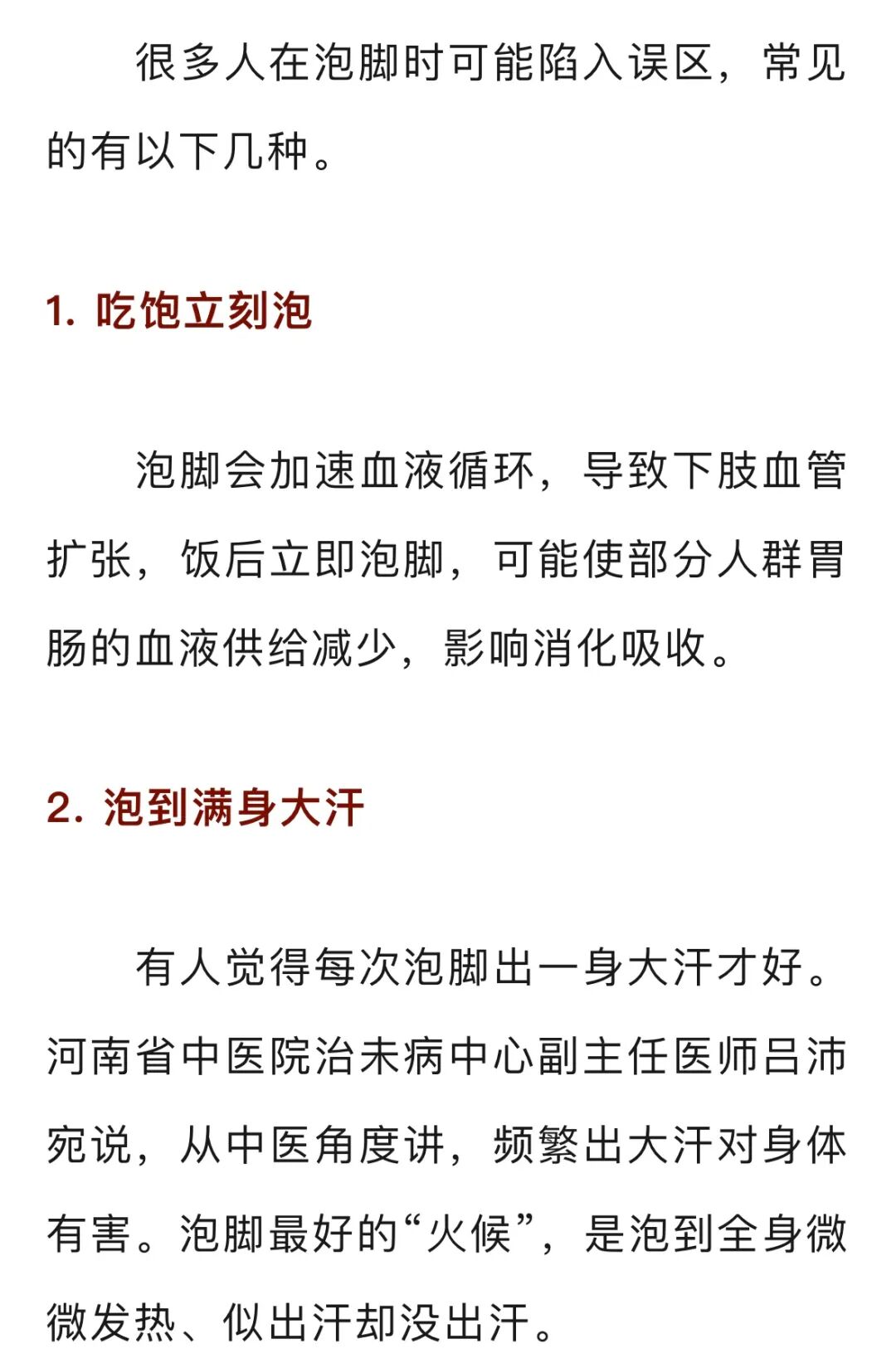 很多人在泡脚时可能陷入误区，常见的有以下几种。

1. 吃饱立刻泡

泡脚会加速血液循环，导致下肢血管扩张，饭后立即泡脚，可能使部分人群胃肠的血液供给减少，影响消化吸收。

2. 泡到满身大汗

有人觉得每次泡脚出一身大汗才好。河南省中医院治未病中心副主任医师吕沛宛说，从中医角度讲，频繁出大汗对身体有害。泡脚最好的“火候”，是泡到全身微微发热、似出汗却没出汗。